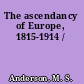 The ascendancy of Europe, 1815-1914 /

Anderson, M. S.